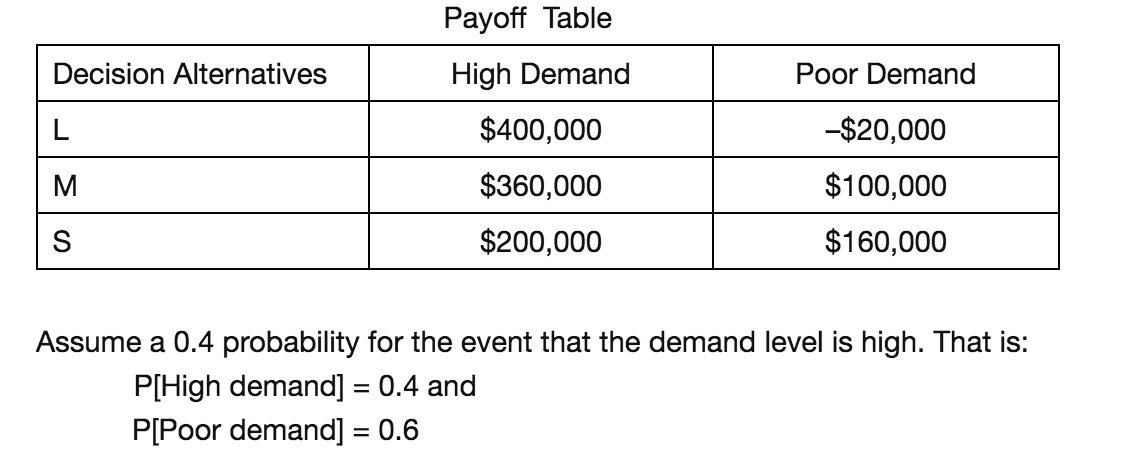 Payoff Table

| Decision Alternatives | High Demand | Poor Demand |
|---|---|---|
| L | \$400,000 | –\$20,000 |
| M | \$360,000 | \$100,000 |
| S | \$200,000 | \$160,000 |

Assume a 0.4 probability for the event that the demand level is high. That is:

P[High demand] = 0.4 and

P[Poor demand] = 0.6